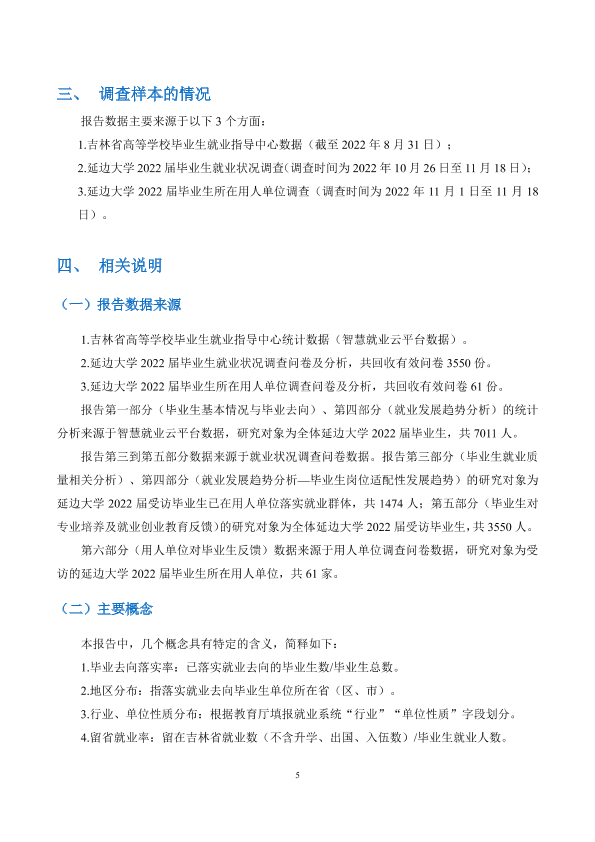 三、 调查样本的情况

报告数据主要来源于以下3个方面：

1.吉林省高等学校毕业生就业指导中心数据（截至2022年8月31日）；

2.延边大学2022届毕业生就业状况调查(调查时间为2022年10月26日至11月18日)；

3.延边大学2022届毕业生所在用人单位调查（调查时间为2022年11月1日至11月18日）。

四、 相关说明

（一）报告数据来源

1.吉林省高等学校毕业生就业指导中心统计数据（智慧就业云平台数据）。

2.延边大学2022届毕业生就业状况调查问卷及分析，共回收有效问卷3550份。

3.延边大学2022届毕业生所在用人单位调查问卷及分析，共回收有效问卷61份。

报告第一部分（毕业生基本情况与毕业去向）、第四部分（就业发展趋势分析）的统计分析来源于智慧就业云平台数据，研究对象为全体延边大学2022届毕业生，共7011人。

报告第三到第五部分数据来源于就业状况调查问卷数据。报告第三部分（毕业生就业质量相关分析）、第四部分（就业发展趋势分析—毕业生岗位适配性发展趋势）的研究对象为延边大学2022届受访毕业生已在用人单位落实就业群体，共1474人；第五部分（毕业生对专业培养及就业创业教育反馈）的研究对象为全体延边大学2022届受访毕业生，共3550人。

第六部分（用人单位对毕业生反馈）数据来源于用人单位调查问卷数据，研究对象为受访的延边大学2022届毕业生所在用人单位，共61家。

（二）主要概念

本报告中，几个概念具有特定的含义，简释如下：

1.毕业去向落实率：已落实就业去向的毕业生数/毕业生总数。

2.地区分布：指落实就业去向毕业生单位所在省（区、市）。

3.行业、单位性质分布：根据教育厅填报就业系统“行业”“单位性质”字段划分。

4.留省就业率：留在吉林省就业数（不含升学、出国、入伍数）/毕业生就业人数。

5